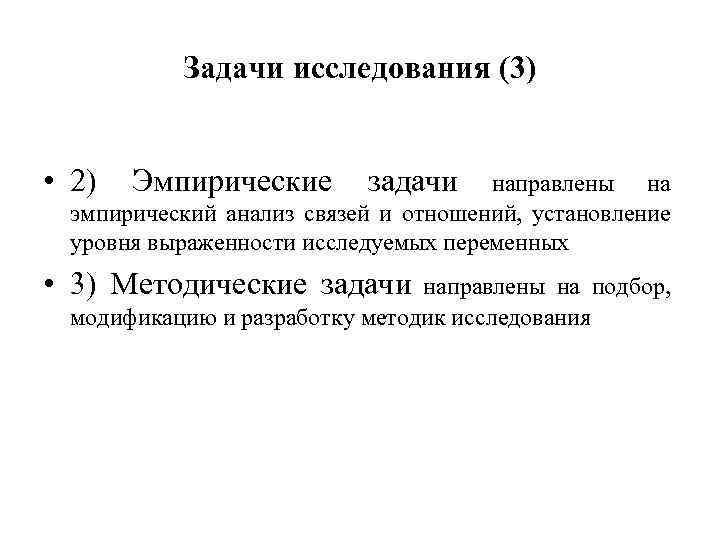 Задачи исследования (3)

• 2) Эмпирические задачи направлены на эмпирический анализ связей и отношений, установление уровня выраженности исследуемых переменных

• 3) Методические задачи направлены на подбор, модификацию и разработку методик исследования